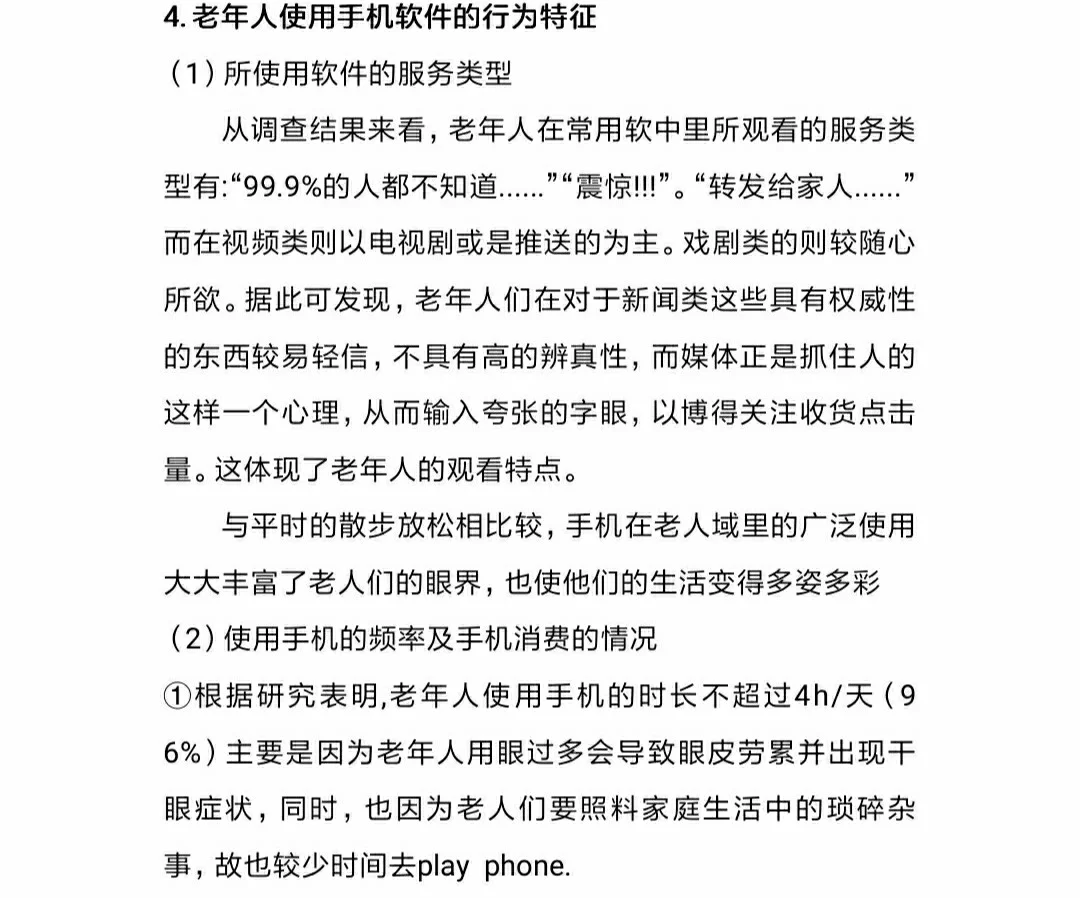 4. 老年人使用手机软件的行为特征

（1）所使用软件的服务类型

从调查结果来看，老年人在常用软中里所观看的服务类型有:“99.9%的人都不知道......”“震惊!!!”。“转发给家人......”而在视频类则以电视剧或是推送的为主。戏剧类的则较随心所欲。据此可发现，老年人们在对于新闻类这些具有权威性的东西较易轻信，不具有高的辨真性，而媒体正是抓住人的这样一个心理，从而输入夸张的字眼，以博得关注收货点击量。这体现了老年人的观看特点。

与平时的散步放松相比较，手机在老人域里的广泛使用大大丰富了老人们的眼界，也使他们的生活变得多姿多彩

（2）使用手机的频率及手机消费的情况

①根据研究表明,老年人使用手机的时长不超过4h/天（96%）主要是因为老年人用眼过多会导致眼皮劳累并出现干眼症状，同时，也因为老人们要照料家庭生活中的琐碎杂事，故也较少时间去play phone.